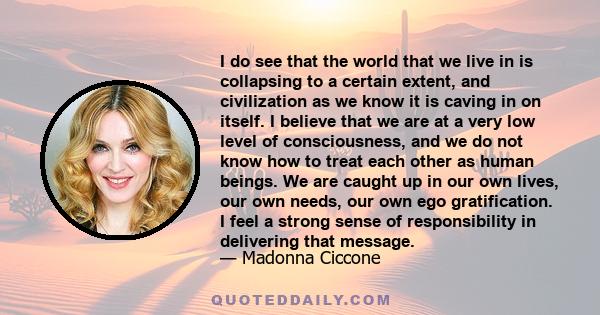 I do see that the world that we live in is collapsing to a certain extent, and civilization as we know it is caving in on itself. I believe that we are at a very low level of consciousness, and we do not know how to treat each other as human beings. We are caught up in our own lives, our own needs, our own ego gratification. I feel a strong sense of responsibility in delivering that message.
— Madonna Ciccone

QUOTEDDAILY.COM